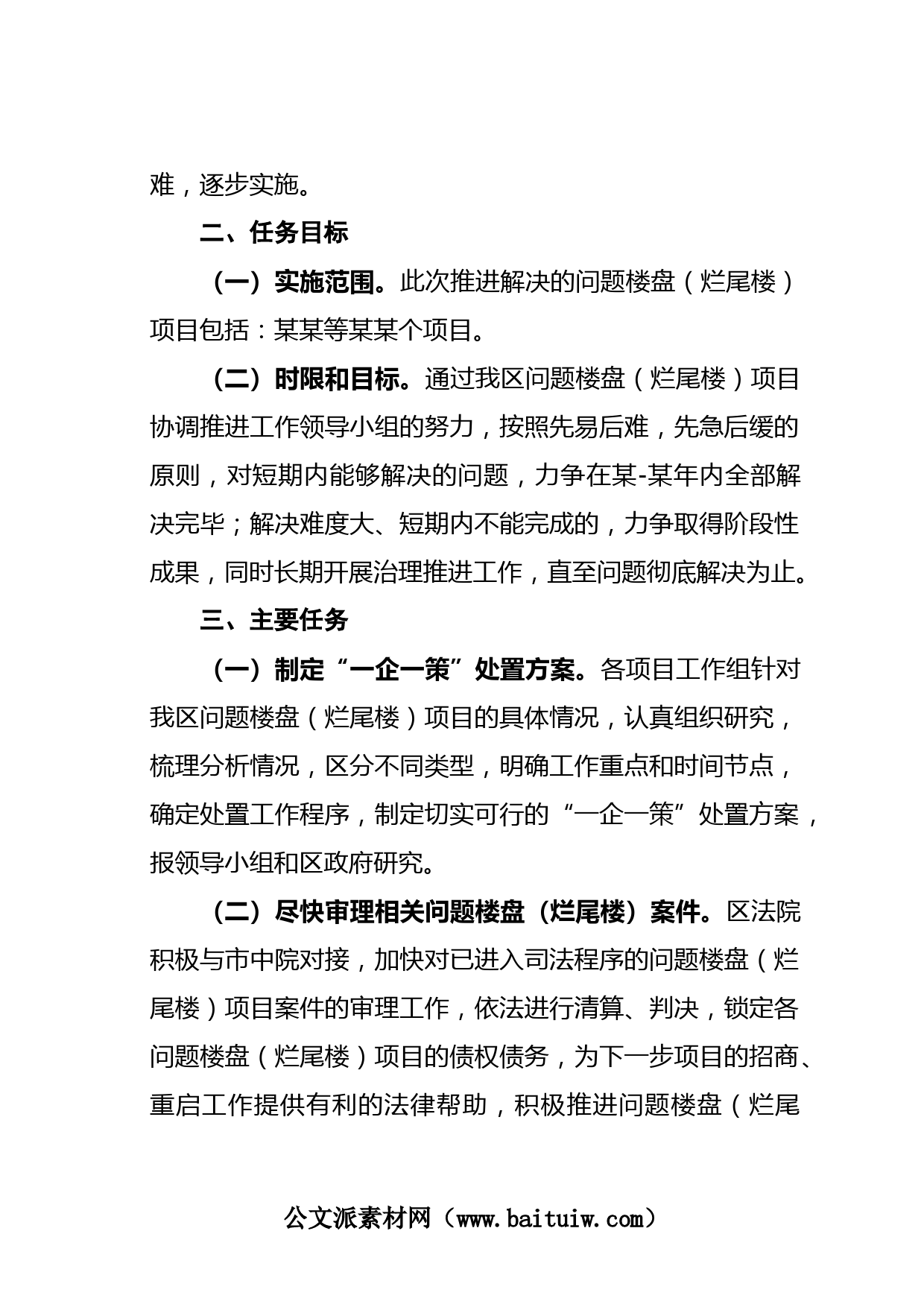 难，逐步实施。

二、任务目标

（一）实施范围。此次推进解决的问题楼盘（烂尾楼）项目包括：某某等某某个项目。

（二）时限和目标。通过我区问题楼盘（烂尾楼）项目协调推进工作领导小组的努力，按照先易后难，先急后缓的原则，对短期内能够解决的问题，力争在某-某年内全部解决完毕；解决难度大、短期内不能完成的，力争取得阶段性成果，同时长期开展治理推进工作，直至问题彻底解决为止。

三、主要任务

（一）制定“一企一策”处置方案。各项目工作组针对我区问题楼盘（烂尾楼）项目的具体情况，认真组织研究，梳理分析情况，区分不同类型，明确工作重点和时间节点，确定处置工作程序，制定切实可行的“一企一策”处置方案，报领导小组和区政府研究。

（二）尽快审理相关问题楼盘（烂尾楼）案件。区法院积极与市中院对接，加快对已进入司法程序的问题楼盘（烂尾楼）项目案件的审理工作，依法进行清算、判决，锁定各问题楼盘（烂尾楼）项目的债权债务，为下一步项目的招商、重启工作提供有利的法律帮助，积极推进问题楼盘（烂尾

公文派素材网（www.baituiw.com）